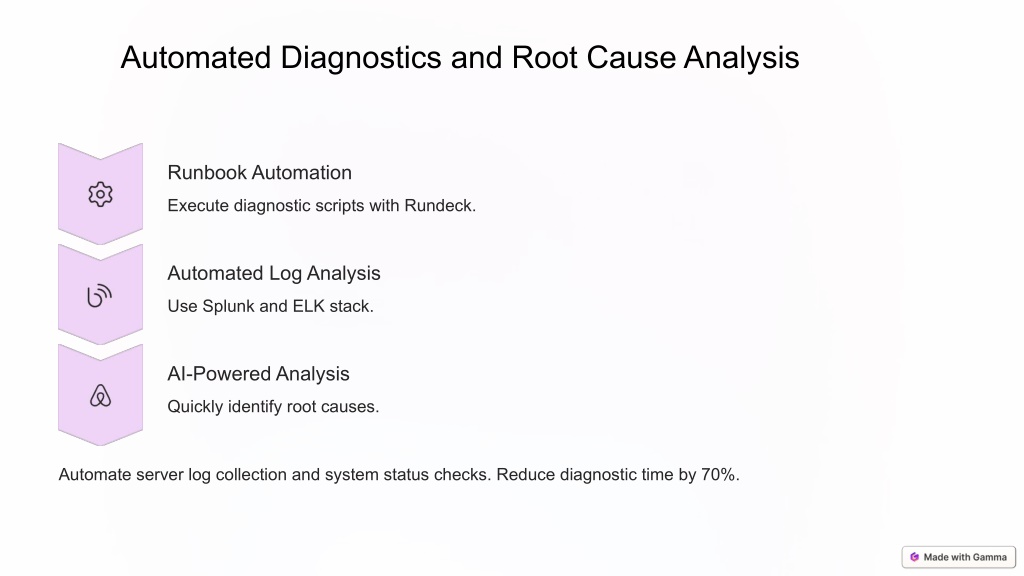 Automated Diagnostics and Root Cause Analysis

Runbook Automation

Execute diagnostic scripts with Rundeck.

Automated Log Analysis

Use Splunk and ELK stack.

AI-Powered Analysis

Quickly identify root causes.

Automate server log collection and system status checks. Reduce diagnostic time by 70%.

Made with Gamma